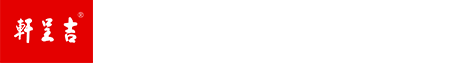 軒呈吉®